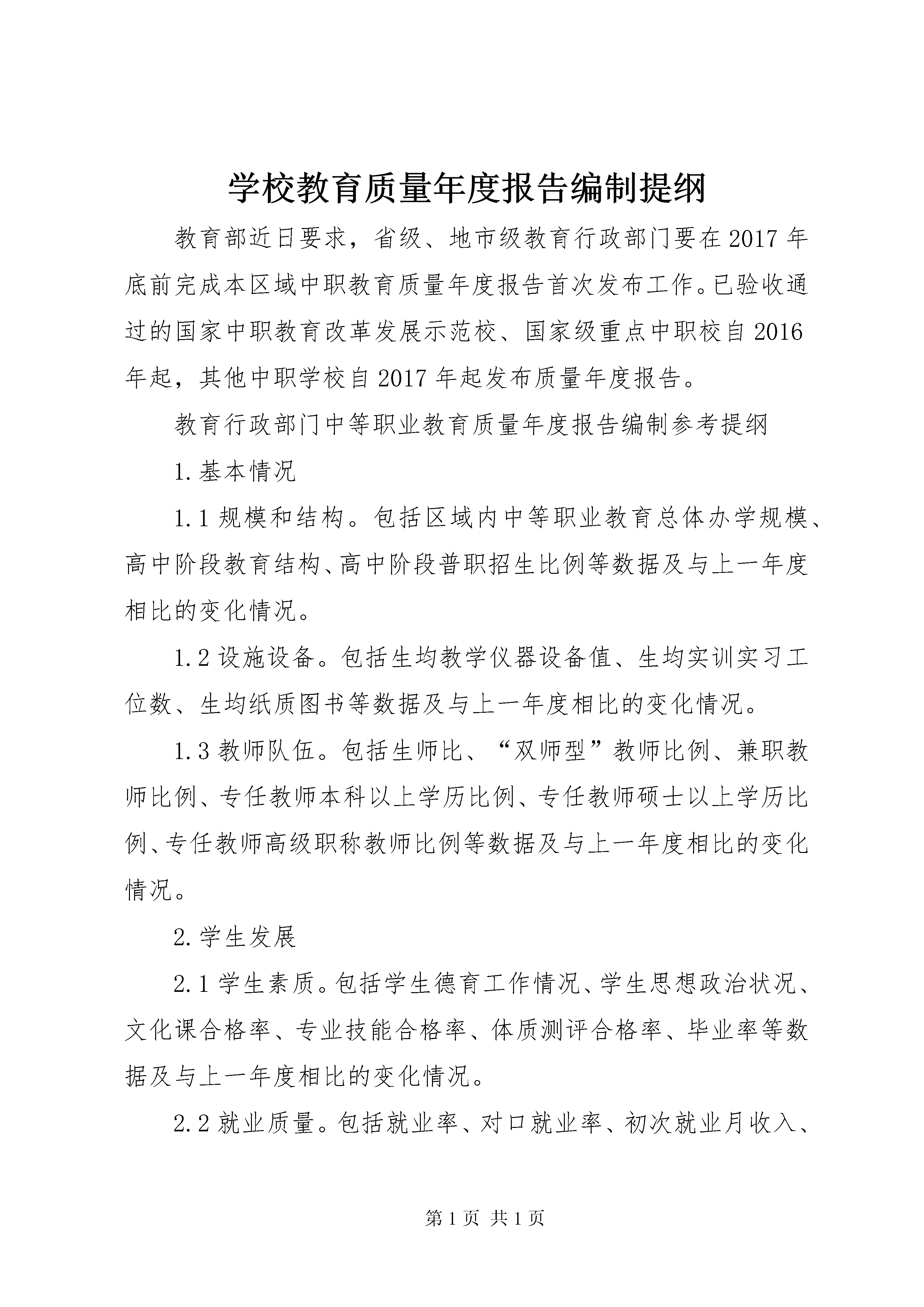 学校教育质量年度报告编制提纲

教育部近日要求，省级、地市级教育行政部门要在2017年底前完成本区域中职教育质量年度报告首次发布工作。已验收通过的国家中职教育改革发展示范校、国家级重点中职校自2016年起，其他中职学校自2017年起发布质量年度报告。

教育行政部门中等职业教育质量年度报告编制参考提纲

1.基本情况

1.1规模和结构。包括区域内中等职业教育总体办学规模、高中阶段教育结构、高中阶段普职招生比例等数据及与上一年度相比的变化情况。

1.2设施设备。包括生均教学仪器设备值、生均实训实习工位数、生均纸质图书等数据及与上一年度相比的变化情况。

1.3教师队伍。包括生师比、“双师型”教师比例、兼职教师比例、专任教师本科以上学历比例、专任教师硕士以上学历比例、专任教师高级职称教师比例等数据及与上一年度相比的变化情况。

2.学生发展

2.1学生素质。包括学生德育工作情况、学生思想政治状况、文化课合格率、专业技能合格率、体质测评合格率、毕业率等数据及与上一年度相比的变化情况。

2.2就业质量。包括就业率、对口就业率、初次就业月收入、

第1页 共1页